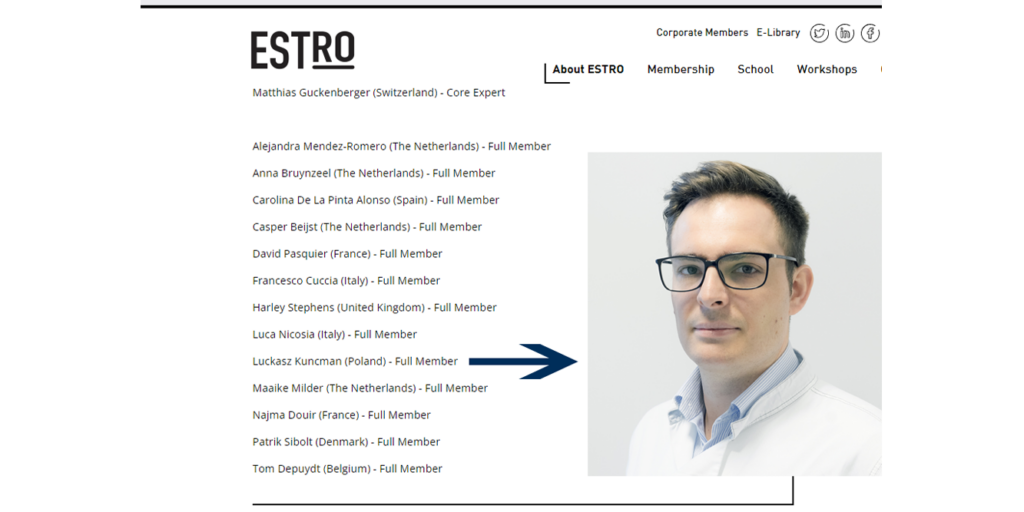 ESTRO

Corporate Members E-Library

About ESTRO Membership School Workshops

Matthias Guckenberger (Switzerland) - Core Expert

Alejandra Mendez-Romero (The Netherlands) - Full Member

Anna Bruynzeel (The Netherlands) - Full Member

Carolina De La Pinta Alonso (Spain) - Full Member

Casper Beijst (The Netherlands) - Full Member

David Pasquier (France) - Full Member

Francesco Cuccia (Italy) - Full Member

Harley Stephens (United Kingdom) - Full Member

Luca Nicosia (Italy) - Full Member

Luckasz Kuncman (Poland) - Full Member

Maaike Milder (The Netherlands) - Full Member

Najma Douir (France) - Full Member

Patrik Sibolt (Denmark) - Full Member

Tom Depuydt (Belgium) - Full Member